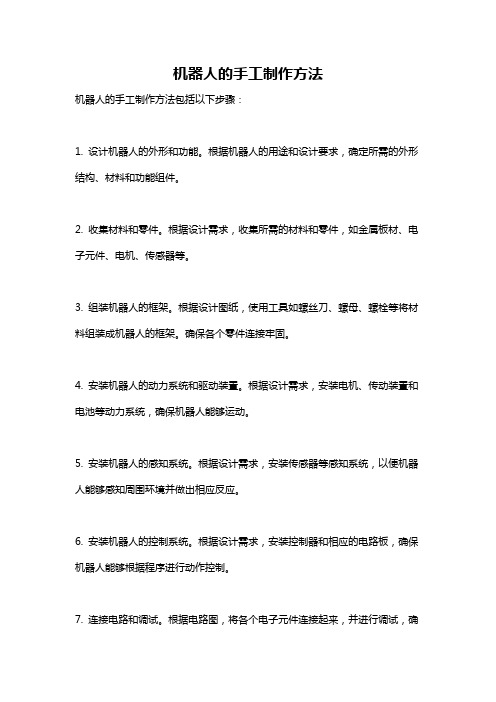 机器人的手工制作方法

机器人的手工制作方法包括以下步骤：

1. 设计机器人的外形和功能。根据机器人的用途和设计要求，确定所需的外形结构、材料和功能组件。

2. 收集材料和零件。根据设计需求，收集所需的材料和零件，如金属板材、电子元件、电机、传感器等。

3. 组装机器人的框架。根据设计图纸，使用工具如螺丝刀、螺母、螺栓等将材料组装成机器人的框架。确保各个零件连接牢固。

4. 安装机器人的动力系统和驱动装置。根据设计需求，安装电机、传动装置和电池等动力系统，确保机器人能够运动。

5. 安装机器人的感知系统。根据设计需求，安装传感器等感知系统，以便机器人能够感知周围环境并做出相应反应。

6. 安装机器人的控制系统。根据设计需求，安装控制器和相应的电路板，确保机器人能够根据程序进行动作控制。

7. 连接电路和调试。根据电路图，将各个电子元件连接起来，并进行调试，确